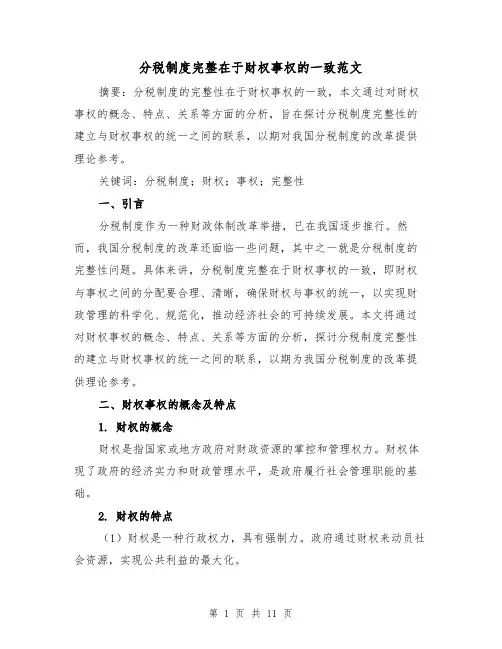 分税制度完整在于财权事权的一致范文

摘要：分税制度的完整性在于财权事权的一致，本文通过对财权事权的概念、特点、关系等方面的分析，旨在探讨分税制度完整性的建立与财权事权的统一之间的联系，以期对我国分税制度的改革提供理论参考。

关键词：分税制度；财权；事权；完整性

一、引言

分税制度作为一种财政体制改革举措，已在我国逐步推行。然而，我国分税制度的改革还面临一些问题，其中之一就是分税制度的完整性问题。具体来讲，分税制度完整在于财权事权的一致，即财权与事权之间的分配要合理、清晰，确保财权与事权的统一，以实现财政管理的科学化、规范化，推动经济社会的可持续发展。本文将通过对财权事权的概念、特点、关系等方面的分析，探讨分税制度完整性的建立与财权事权的统一之间的联系，以期为我国分税制度的改革提供理论参考。

二、财权事权的概念及特点

1. 财权的概念

财权是指国家或地方政府对财政资源的掌控和管理权力。财权体现了政府的经济实力和财政管理水平，是政府履行社会管理职能的基础。

2. 财权的特点

（1）财权是一种行政权力，具有强制力。政府通过财权来动员社会资源，实现公共利益的最大化。

第 1 页 共 11 页